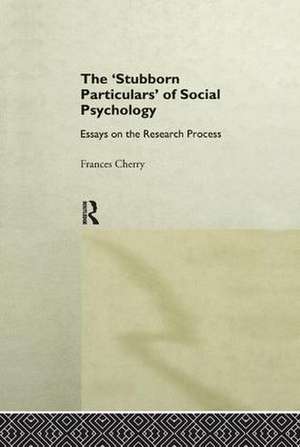 The 'Stubborn Particulars' of Social Psychology

Essays on the Research Process

Frances Cherry

R